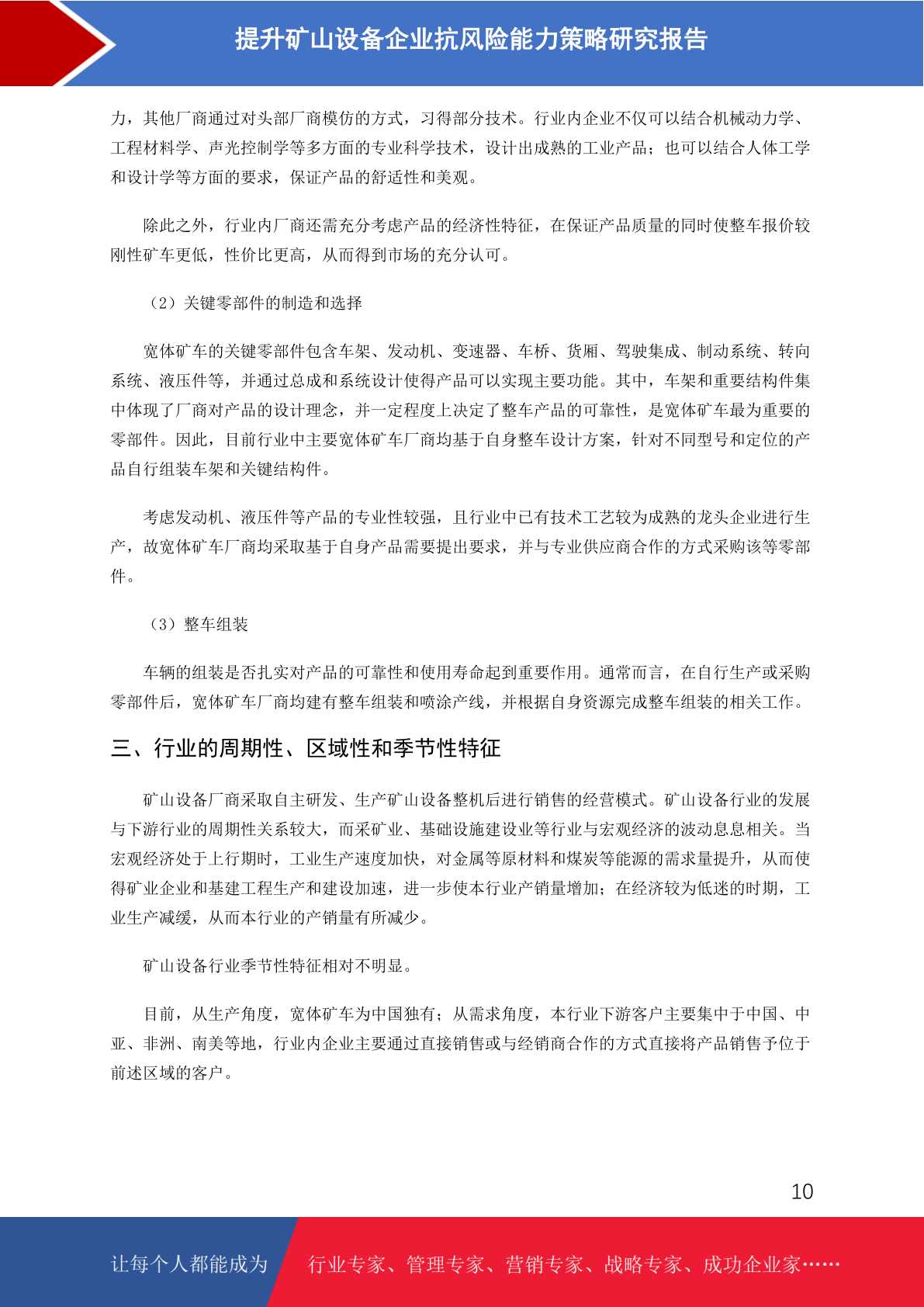 提升矿山设备企业抗风险能力策略研究报告

力，其他厂商通过对头部厂商模仿的方式，习得部分技术。行业内企业不仅可以结合机械动力学、工程材料学、声光控制学等多方面的专业科学技术，设计出成熟的工业产品；也可以结合人体工学和设计学等方面的要求，保证产品的舒适性和美观。

除此之外，行业内厂商还需充分考虑产品的经济性特征，在保证产品质量的同时使整车报价较刚性矿车更低，性价比更高，从而得到市场的充分认可。

（2）关键零部件的制造和选择

宽体矿车的关键零部件包含车架、发动机、变速器、车桥、货厢、驾驶集成、制动系统、转向系统、液压件等，并通过总成和系统设计使得产品可以实现主要功能。其中，车架和重要结构件集中体现了厂商对产品的设计理念，并一定程度上决定了整车产品的可靠性，是宽体矿车最为重要的零部件。因此，目前行业中主要宽体矿车厂商均基于自身整车设计方案，针对不同型号和定位的产品自行组装车架和关键结构件。

考虑发动机、液压件等产品的专业性较强，且行业中已有技术工艺较为成熟的龙头企业进行生产，故宽体矿车厂商均采取基于自身产品需要提出要求，并与专业供应商合作的方式采购该等零部件。

（3）整车组装

车辆的组装是否扎实对产品的可靠性和使用寿命起到重要作用。通常而言，在自行生产或采购零部件后，宽体矿车厂商均建有整车组装和喷涂产线，并根据自身资源完成整车组装的相关工作。

三、行业的周期性、区域性和季节性特征

矿山设备厂商采取自主研发、生产矿山设备整机后进行销售的经营模式。矿山设备行业的发展与下游行业的周期性关系较大，而采矿业、基础设施建设业等行业与宏观经济的波动息息相关。当宏观经济处于上行期时，工业生产速度加快，对金属等原材料和煤炭等能源的需求量提升，从而使得矿业企业和基建工程生产和建设加速，进一步使本行业产销量增加；在经济较为低迷的时期，工业生产减缓，从而本行业的产销量有所减少。

矿山设备行业季节性特征相对不明显。

目前，从生产角度，宽体矿车为中国独有；从需求角度，本行业下游客户主要集中于中国、中亚、非洲、南美等地，行业内企业主要通过直接销售或与经销商合作的方式直接将产品销售予位于前述区域的客户。

10

让每个人都能成为 行业专家、管理专家、营销专家、战略专家、成功企业家……